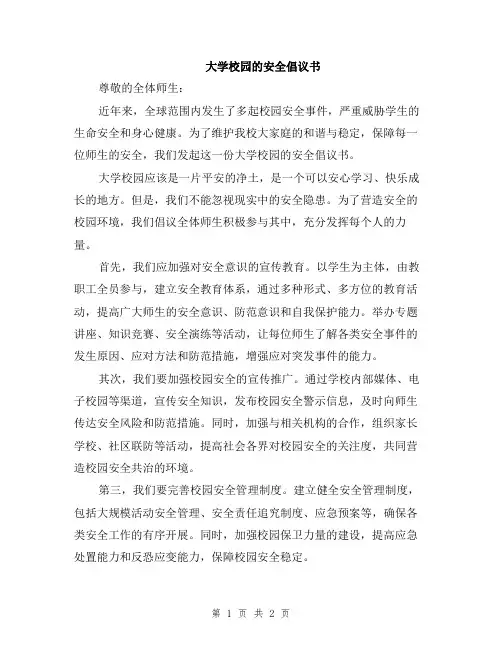 大学校园的安全倡议书

尊敬的全体师生：

近年来，全球范围内发生了多起校园安全事件，严重威胁学生的生命安全和身心健康。为了维护我校大家庭的和谐与稳定，保障每一位师生的安全，我们发起这一份大学校园的安全倡议书。

大学校园应该是一片平安的净土，是一个可以安心学习、快乐成长的地方。但是，我们不能忽视现实中的安全隐患。为了营造安全的校园环境，我们倡议全体师生积极参与其中，充分发挥每个人的力量。

首先，我们应加强对安全意识的宣传教育。以学生为主体，由教职工全员参与，建立安全教育体系，通过多种形式、多方位的教育活动，提高广大师生的安全意识、防范意识和自我保护能力。举办专题讲座、知识竞赛、安全演练等活动，让每位师生了解各类安全事件的发生原因、应对方法和防范措施，增强应对突发事件的能力。

其次，我们要加强校园安全的宣传推广。通过学校内部媒体、电子校园等渠道，宣传安全知识，发布校园安全警示信息，及时向师生传达安全风险和防范措施。同时，加强与相关机构的合作，组织家长学校、社区联防等活动，提高社会各界对校园安全的关注度，共同营造校园安全共治的环境。

第三，我们要完善校园安全管理制度。建立健全安全管理制度，包括大规模活动安全管理、安全责任追究制度、应急预案等，确保各类安全工作的有序开展。同时，加强校园保卫力量的建设，提高应急处置能力和反恐应变能力，保障校园安全稳定。

第 1 页 共 2 页